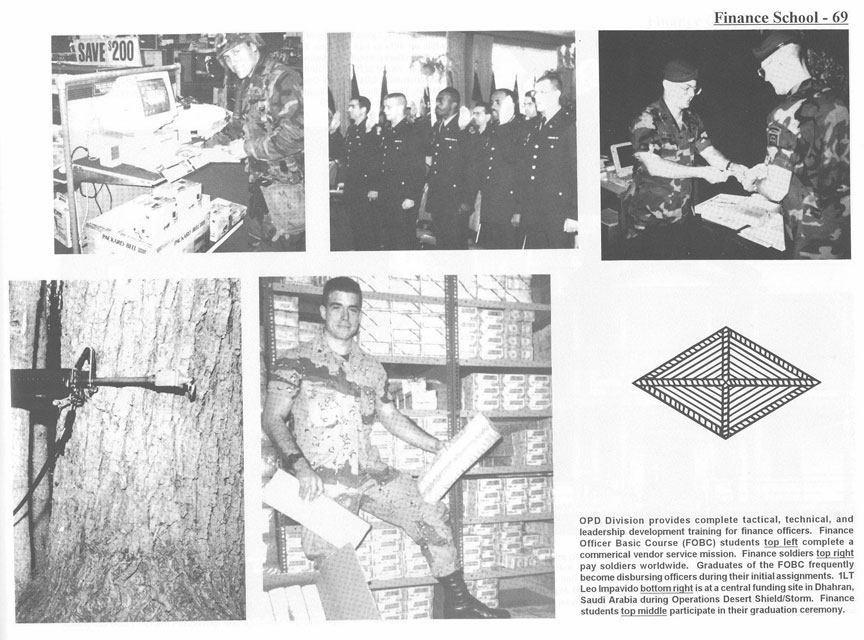 Finance School - 69

SAVE $200

PACKARD BELL

OPD Division provides complete tactical, technical, and leadership development training for finance officers. Finance Officer Basic Course (FOBC) students top left complete a commerical vendor service mission. Finance soldiers top right pay soldiers worldwide. Graduates of the FOBC frequently become disbursing officers during their initial assignments. 1LT Leo Impavido bottom right is at a central funding site in Dhahran, Saudi Arabia during Operations Desert Shield/Storm. Finance students top middle participate in their graduation ceremony.